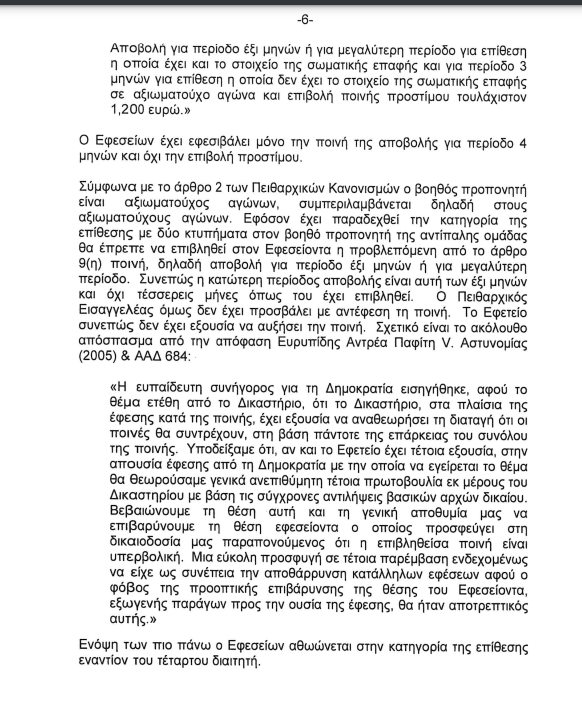 -6-

Αποβολή για περίοδο έξι μηνών ή για μεγαλύτερη περίοδο για επίθεση η οποία έχει και το στοιχείο της σωματικής επαφής και για περίοδο 3 μηνών για επίθεση η οποία δεν έχει το στοιχείο της σωματικής επαφής σε αξιωματούχο αγώνα και επιβολή ποινής προστίμου τουλάχιστον 1,200 ευρώ.»

Ο Εφεσείων έχει εφεσιβάλει μόνο την ποινή της αποβολής για περίοδο 4 μηνών και όχι την επιβολή προστίμου.

Σύμφωνα με το άρθρο 2 των Πειθαρχικών Κανονισμών ο βοηθός προπονητή είναι αξιωματούχος αγώνων, συμπεριλαμβάνεται δηλαδή στους αξιωματούχους αγώνων. Εφόσον έχει παραδεχθεί την κατηγορία της επίθεσης με δύο κτυπήματα στον βοηθό προπονητή της αντίπαλης ομάδας θα έπρεπε να επιβληθεί στον Εφεσείοντα η προβλεπόμενη από το άρθρο 9(η) ποινή, δηλαδή αποβολή για περίοδο έξι μηνών ή για μεγαλύτερη περίοδο. Συνεπώς η κατώτερη περίοδος αποβολής είναι αυτή των έξι μηνών και όχι τέσσερεις μήνες όπως του έχει επιβληθεί. Ο Πειθαρχικός Εισαγγελέας όμως δεν έχει προσβάλει με αντέφεση τη ποινή. Το Εφετείο συνεπώς δεν έχει εξουσία να αυξήσει την ποινή. Σχετικό είναι το ακόλουθο απόσπασμα από την απόφαση Ευρυπίδης Αντρέα Παφίτη V. Αστυνομίας (2005) & ΑΑΔ 684:

«Η ευπαίδευτη συνήγορος για τη Δημοκρατία εισηγήθηκε, αφού το θέμα ετέθη από το Δικαστήριο, ότι το Δικαστήριο, στα πλαίσια της έφεσης κατά της ποινής, έχει εξουσία να αναθεωρήσει τη διαταγή ότι οι ποινές θα συντρέχουν, στη βάση πάντοτε της επάρκειας του συνόλου της ποινής. Υποδείξαμε ότι, αν και το Εφετείο έχει τέτοια εξουσία, στην απουσία έφεσης από τη Δημοκρατία με την οποία να εγείρεται το θέμα θα θεωρούσαμε γενικά ανεπιθύμητη τέτοια πρωτοβουλία εκ μέρους του Δικαστηρίου με βάση τις σύγχρονες αντιλήψεις βασικών αρχών δικαίου. Βεβαιώνουμε τη θέση αυτή και τη γενική αποθυμία μας να επιβαρύνουμε τη θέση εφεσείοντα ο οποίος προσφεύγει στη δικαιοδοσία μας παραπονούμενος ότι η επιβληθείσα ποινή είναι υπερβολική. Μια εύκολη προσφυγή σε τέτοια παρέμβαση ενδεχομένως να είχε ως συνέπεια την αποθάρρυνση κατάλληλων εφέσεων αφού ο φόβος της προοπτικής επιβάρυνσης της θέσης του Εφεσείοντα, εξωγενής παράγων προς την ουσία της έφεσης, θα ήταν αποτρεπτικός αυτής.»

Ενόψη των πιο πάνω ο Εφεσείων αθωώνεται στην κατηγορία της επίθεσης εναντίον του τέταρτου διαιτητή.